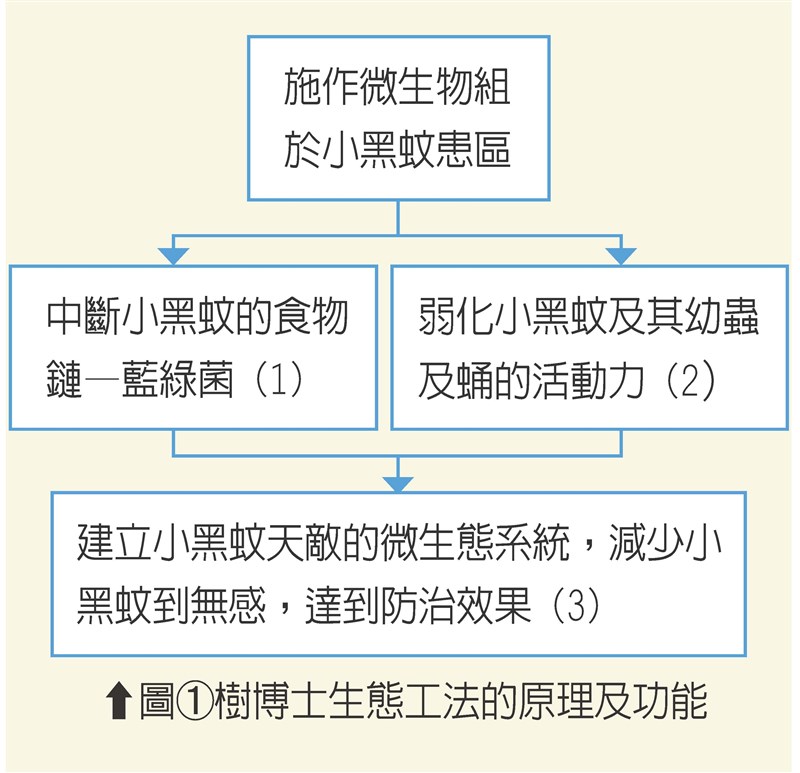 施作微生物組於小黑蚊患區

中斷小黑蚊的食物鏈—藍綠菌（1）

弱化小黑蚊及其幼蟲及蛹的活動力（2）

建立小黑蚊天敵的微生態系統，減少小黑蚊到無感，達到防治效果（3）

⬆圖①樹博士生態工法的原理及功能